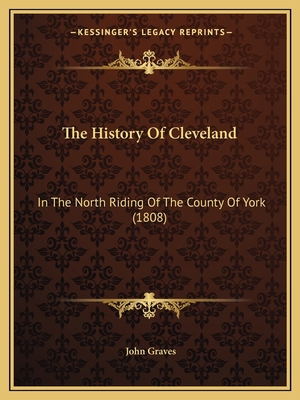 —KESSINGER'S LEGACY REPRINTS—

The History Of Cleveland

In The North Riding Of The County Of York (1808)

John Graves